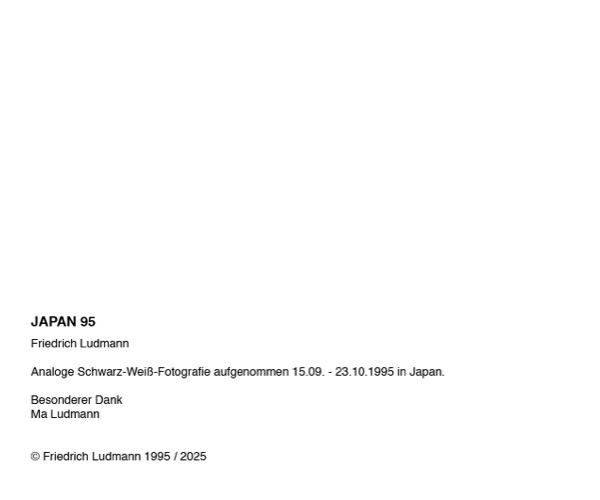 JAPAN 95

Friedrich Ludmann

Analoge Schwarz-Weiß-Fotografie aufgenommen 15.09. - 23.10.1995 in Japan.

Besonderer Dank
Ma Ludmann

© Friedrich Ludmann 1995 / 2025